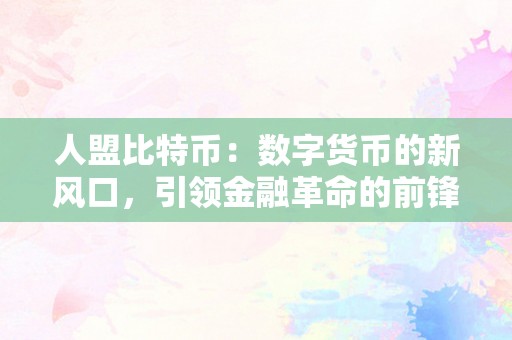 人盟比特币：数字货币的新风口，引领金融革命的前锋